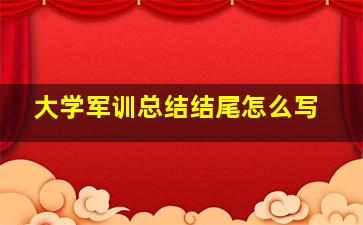 大学军训总结结尾怎么写